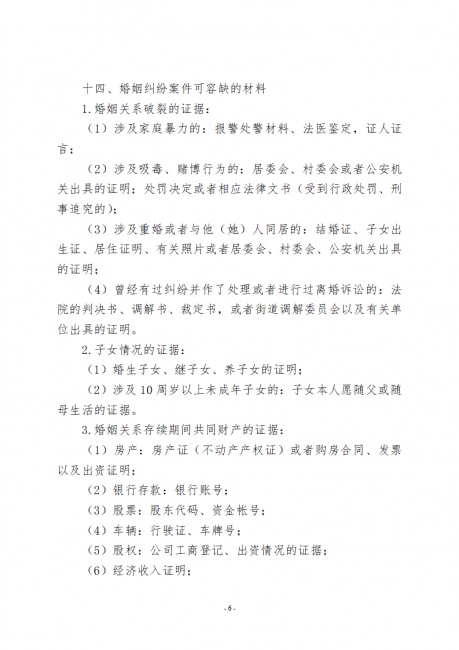 十四、婚姻纠纷案件可容缺的材料

1.婚姻关系破裂的证据：

（1）涉及家庭暴力的：报警处警材料、法医鉴定，证人证言；

（2）涉及吸毒、赌博行为的：居委会、村委会或者公安机关出具的证明；处罚决定或者相应法律文书（受到行政处罚、刑事追究的）；

（3）涉及重婚或者与他（她）人同居的：结婚证、子女出生证、居住证明、有关照片或者居委会、村委会、公安机关出具的证明；

（4）曾经有过纠纷并作了处理或者进行过离婚诉讼的：法院的判决书、调解书、裁定书，或者街道调解委员会以及有关单位出具的证明。

2.子女情况的证据：

（1）婚生子女、继子女、养子女的证明；

（2）涉及10周岁以上未成年子女的：子女本人愿随父或随母生活的证据。

3.婚姻关系存续期间共同财产的证据：

（1）房产：房产证（不动产产权证）或者购房合同、发票以及出资证明；

（2）银行存款：银行账号；

（3）股票：股东代码、资金帐号；

（4）车辆：行驶证、车牌号；

（5）股权：公司工商登记、出资情况的证据；

（6）经济收入证明；

-6-